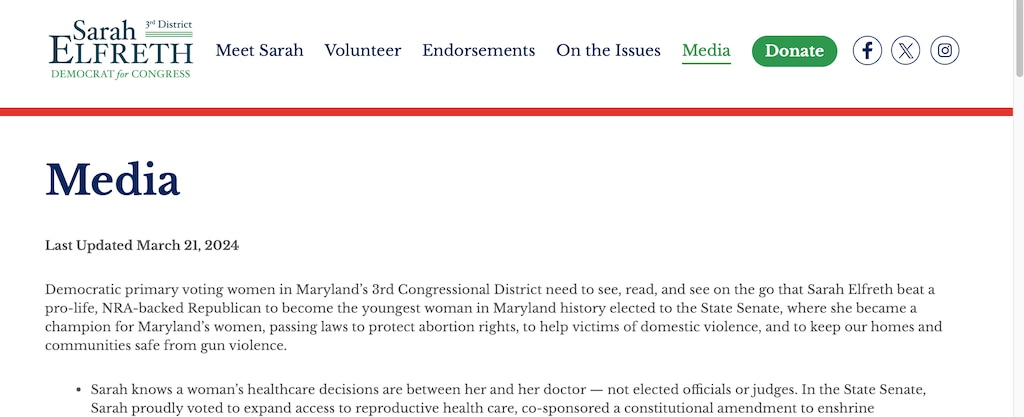 Sarah
3rd District
ELFRETH
DEMOCRAT for CONGRESS

Meet Sarah Volunteer Endorsements On the Issues Media Donate

Media

Last Updated March 21, 2024

Democratic primary voting women in Maryland's 3rd Congressional District need to see, read, and see on the go that Sarah Elfreth beat a pro-life, NRA-backed Republican to become the youngest woman in Maryland history elected to the State Senate, where she became a champion for Maryland's women, passing laws to protect abortion rights, to help victims of domestic violence, and to keep our homes and communities safe from gun violence.

• Sarah knows a woman's healthcare decisions are between her and her doctor — not elected officials or judges. In the State Senate, Sarah proudly voted to expand access to reproductive health care, co-sponsored a constitutional amendment to enshrine